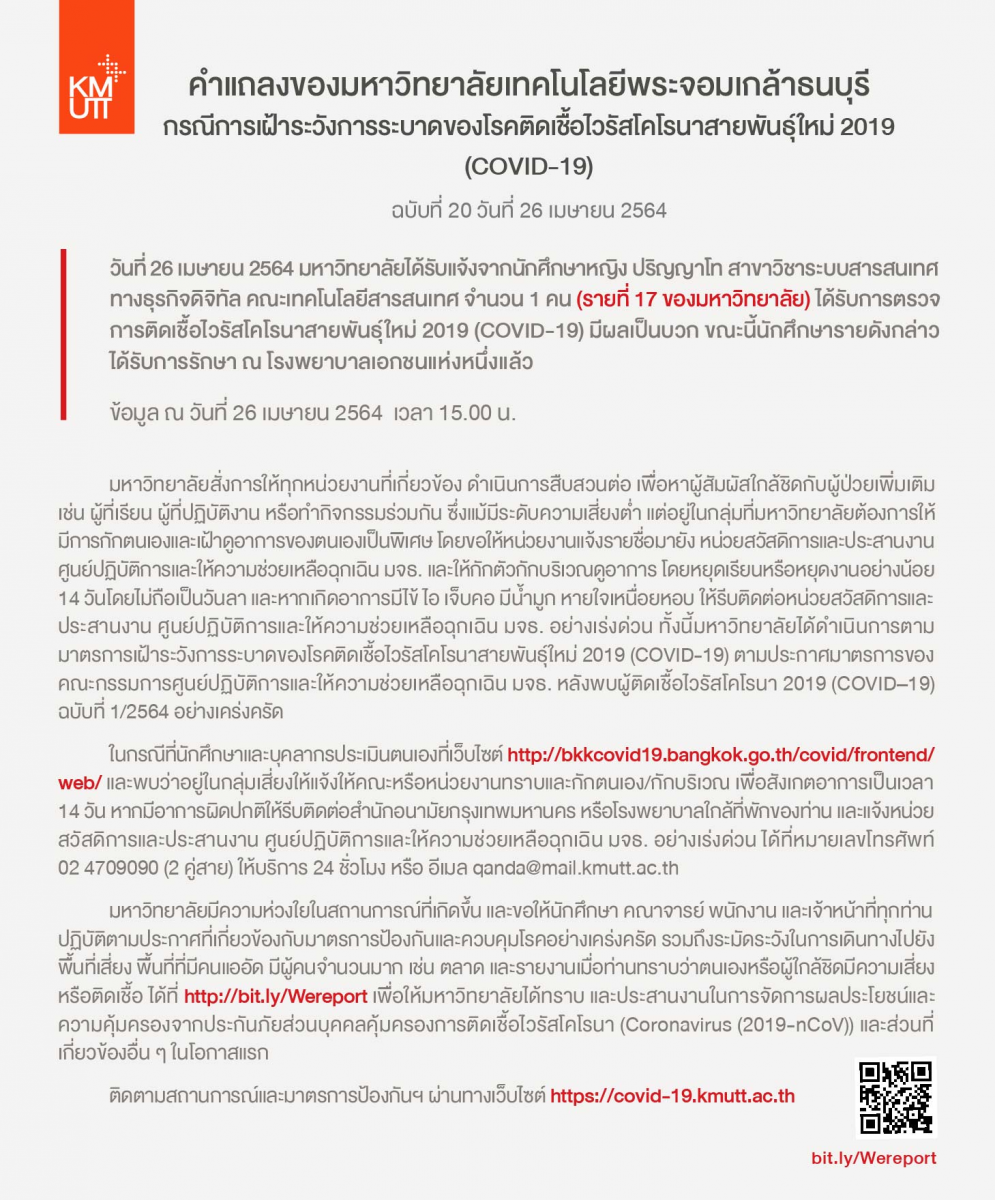 KMUTT

คำแถลงของมหาวิทยาลัยเทคโนโลยีพระจอมเกล้าธนบุรี
กรณีการเฝ้าระวังการระบาดของโรคติดเชื้อไวรัสโคโรนาสายพันธุ์ใหม่ 2019 (COVID-19)

ฉบับที่ 20 วันที่ 26 เมษายน 2564

วันที่ 26 เมษายน 2564 มหาวิทยาลัยได้รับแจ้งจากนักศึกษาหญิง ปริญญาโท สาขาวิชาระบบสารสนเทศทางธุรกิจดิจิทัล คณะเทคโนโลยีสารสนเทศ จำนวน 1 คน (รายที่ 17 ของมหาวิทยาลัย) ได้รับการตรวจการติดเชื้อไวรัสโคโรนาสายพันธุ์ใหม่ 2019 (COVID-19) มีผลเป็นบวก ขณะนี้นักศึกษารายดังกล่าวได้รับการรักษา ณ โรงพยาบาลเอกชนแห่งหนึ่งแล้ว

ข้อมูล ณ วันที่ 26 เมษายน 2564 เวลา 15.00 น.

มหาวิทยาลัยสั่งการให้ทุกหน่วยงานที่เกี่ยวข้อง ดำเนินการสืบสวนต่อ เพื่อหาผู้สัมผัสใกล้ชิดกับผู้ป่วยเพิ่มเติม เช่น ผู้ที่เรียน ผู้ที่ปฏิบัติงาน หรือทำกิจกรรมร่วมกัน ซึ่งแม้มีระดับความเสี่ยงต่ำ แต่อยู่ในกลุ่มที่มหาวิทยาลัยต้องการให้มีการกักตนเองและเฝ้าดูอาการของตนเองเป็นพิเศษ โดยขอให้หน่วยงานแจ้งรายชื่อมายัง หน่วยสวัสดิการและประสานงาน ศูนย์ปฏิบัติการและให้ความช่วยเหลือฉุกเฉิน มจธ. และให้กักตัวกักบริเวณดูอาการ โดยหยุดเรียนหรือหยุดงานอย่างน้อย 14 วันโดยไม่ถือเป็นวันลา และหากเกิดอาการมีไข้ ไอ เจ็บคอ มีน้ำมูก หายใจเหนื่อยหอบ ให้รีบติดต่อหน่วยสวัสดิการและประสานงาน ศูนย์ปฏิบัติการและให้ความช่วยเหลือฉุกเฉิน มจธ. อย่างเร่งด่วน ทั้งนี้มหาวิทยาลัยได้ดำเนินการตามมาตรการเฝ้าระวังการระบาดของโรคติดเชื้อไวรัสโคโรนาสายพันธุ์ใหม่ 2019 (COVID-19) ตามประกาศมาตรการของคณะกรรมการศูนย์ปฏิบัติการและให้ความช่วยเหลือฉุกเฉิน มจธ. หลังพบผู้ติดเชื้อไวรัสโคโรนา 2019 (COVID–19) ฉบับที่ 1/2564 อย่างเคร่งครัด

ในกรณีที่นักศึกษาและบุคลากรประเมินตนเองที่เว็บไซต์ http://bkkcovid19.bangkok.go.th/covid/frontend/web/ และพบว่าอยู่ในกลุ่มเสี่ยงให้แจ้งให้คณะหรือหน่วยงานทราบและกักตนเอง/กักบริเวณ เพื่อสังเกตอาการเป็นเวลา 14 วัน หากมีอาการผิดปกติให้รีบติดต่อสำนักอนามัยกรุงเทพมหานคร หรือโรงพยาบาลใกล้ที่พักของท่าน และแจ้งหน่วยสวัสดิการและประสานงาน ศูนย์ปฏิบัติการและให้ความช่วยเหลือฉุกเฉิน มจธ. อย่างเร่งด่วน ได้ที่หมายเลขโทรศัพท์ 02 4709090 (2 คู่สาย) ให้บริการ 24 ชั่วโมง หรือ อีเมล qanda@mail.kmutt.ac.th

มหาวิทยาลัยมีความห่วงใยในสถานการณ์ที่เกิดขึ้น และขอให้นักศึกษา คณาจารย์ พนักงาน และเจ้าหน้าที่ทุกท่านปฏิบัติตามประกาศที่เกี่ยวข้องกับมาตรการป้องกันและควบคุมโรคอย่างเคร่งครัด รวมถึงระมัดระวังในการเดินทางไปยังพื้นที่เสี่ยง พื้นที่ที่มีคนแออัด มีผู้คนจำนวนมาก เช่น ตลาด และรายงานเมื่อท่านทราบว่าตนเองหรือผู้ใกล้ชิดมีความเสี่ยงหรือติดเชื้อ ได้ที่ http://bit.ly/Wereport เพื่อให้มหาวิทยาลัยได้ทราบ และประสานงานในการจัดการผลประโยชน์และความคุ้มครองจากประกันภัยส่วนบุคคลคุ้มครองการติดเชื้อไวรัสโคโรนา (Coronavirus (2019-nCoV)) และส่วนที่เกี่ยวข้องอื่น ๆ ในโอกาสแรก

ติดตามสถานการณ์และมาตรการป้องกันฯ ผ่านทางเว็บไซต์ https://covid-19.kmutt.ac.th

bit.ly/Wereport